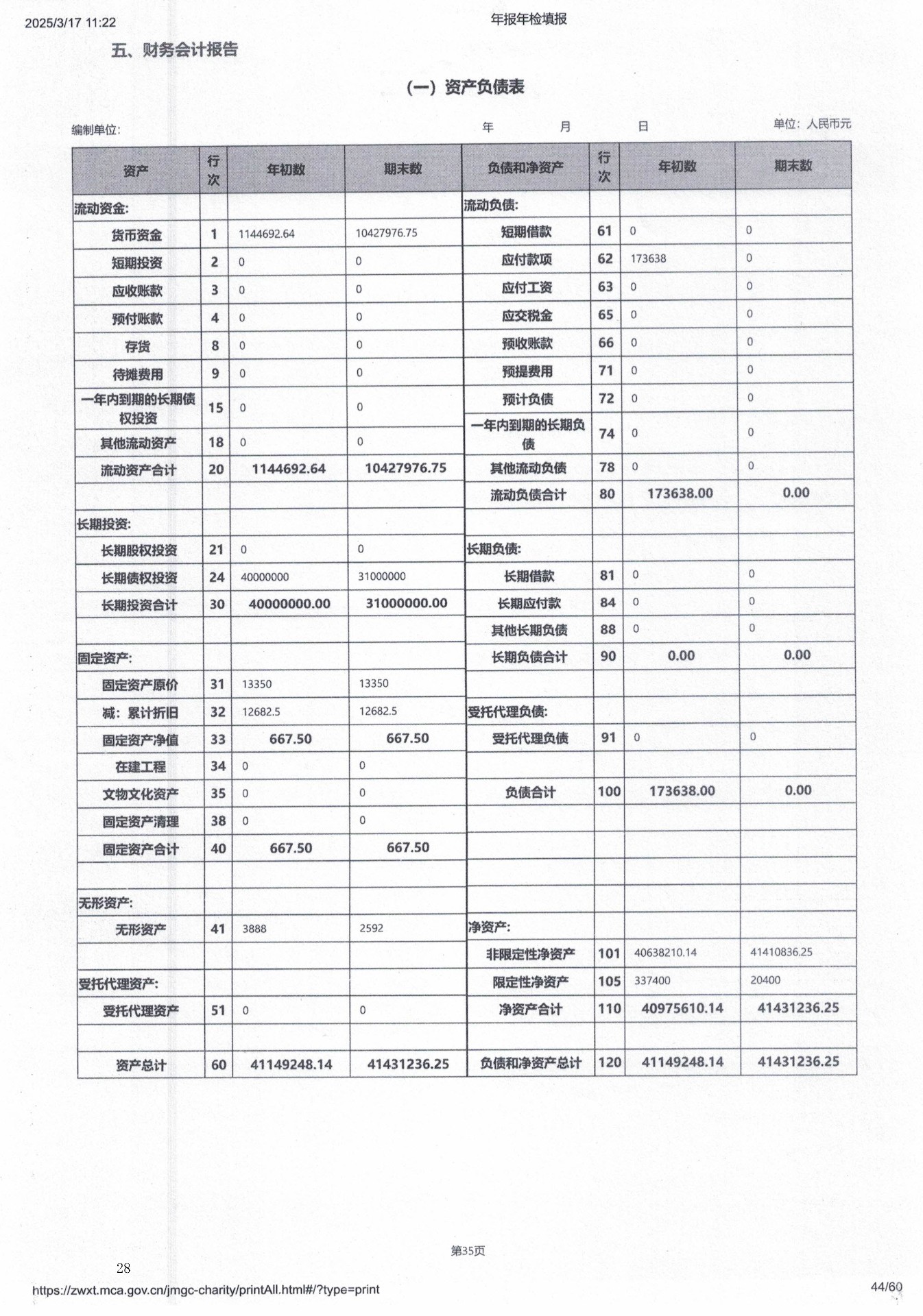 2025/3/17 11:22

年报年检填报

五、财务会计报告

(一) 资产负债表

编制单位: 年 月 日 单位: 人民币元

| 资产 | 行次 | 年初数 | 期末数 | 负债和净资产 | 行次 | 年初数 | 期末数 |
|---|---|---|---|---|---|---|---|
| 流动资金: | | | | 流动负债: | | | |
| 货币资金 | 1 | 1144692.64 | 10427976.75 | 短期借款 | 61 | 0 | 0 |
| 短期投资 | 2 | 0 | 0 | 应付款项 | 62 | 173638 | 0 |
| 应收账款 | 3 | 0 | 0 | 应付工资 | 63 | 0 | 0 |
| 预付账款 | 4 | 0 | 0 | 应交税金 | 65 | 0 | 0 |
| 存货 | 8 | 0 | 0 | 预收账款 | 66 | 0 | 0 |
| 待摊费用 | 9 | 0 | 0 | 预提费用 | 71 | 0 | 0 |
| 一年内到期的长期债权投资 | 15 | 0 | 0 | 预计负债 | 72 | 0 | 0 |
| 其他流动资产 | 18 | 0 | 0 | 一年内到期的长期负债 | 74 | 0 | 0 |
| 流动资产合计 | 20 | 1144692.64 | 10427976.75 | 其他流动负债 | 78 | 0 | 0 |
| | | | | 流动负债合计 | 80 | 173638.00 | 0.00 |
| 长期投资: | | | | | | | |
| 长期股权投资 | 21 | 0 | 0 | 长期负债: | | | |
| 长期债权投资 | 24 | 40000000 | 31000000 | 长期借款 | 81 | 0 | 0 |
| 长期投资合计 | 30 | 40000000.00 | 31000000.00 | 长期应付款 | 84 | 0 | 0 |
| | | | | 其他长期负债 | 88 | 0 | 0 |
| 固定资产: | | | | 长期负债合计 | 90 | 0.00 | 0.00 |
| 固定资产原价 | 31 | 13350 | 13350 | | | | |
| 减: 累计折旧 | 32 | 12682.5 | 12682.5 | 受托代理负债: | | | |
| 固定资产净值 | 33 | 667.50 | 667.50 | 受托代理负债 | 91 | 0 | 0 |
| 在建工程 | 34 | 0 | 0 | | | | |
| 文物文化资产 | 35 | 0 | 0 | 负债合计 | 100 | 173638.00 | 0.00 |
| 固定资产清理 | 38 | 0 | 0 | | | | |
| 固定资产合计 | 40 | 667.50 | 667.50 | | | | |
| | | | | | | | |
| 无形资产: | | | | | | | |
| 无形资产 | 41 | 3888 | 2592 | 净资产: | | | |
| | | | | 非限定性净资产 | 101 | 40638210.14 | 41410836.25 |
| 受托代理资产: | | | | 限定性净资产 | 105 | 337400 | 20400 |
| 受托代理资产 | 51 | 0 | 0 | 净资产合计 | 110 | 40975610.14 | 41431236.25 |
| | | | | | | | |
| 资产总计 | 60 | 41149248.14 | 41431236.25 | 负债和净资产总计 | 120 | 41149248.14 | 41431236.25 |

第35页

28

https://zwxt.mca.gov.cn/jmgc-charity/printAll.html#/?type=print

44/60